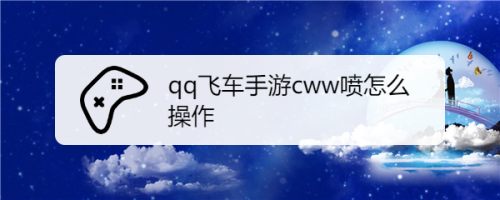 qq飞车手游cww喷怎么操作